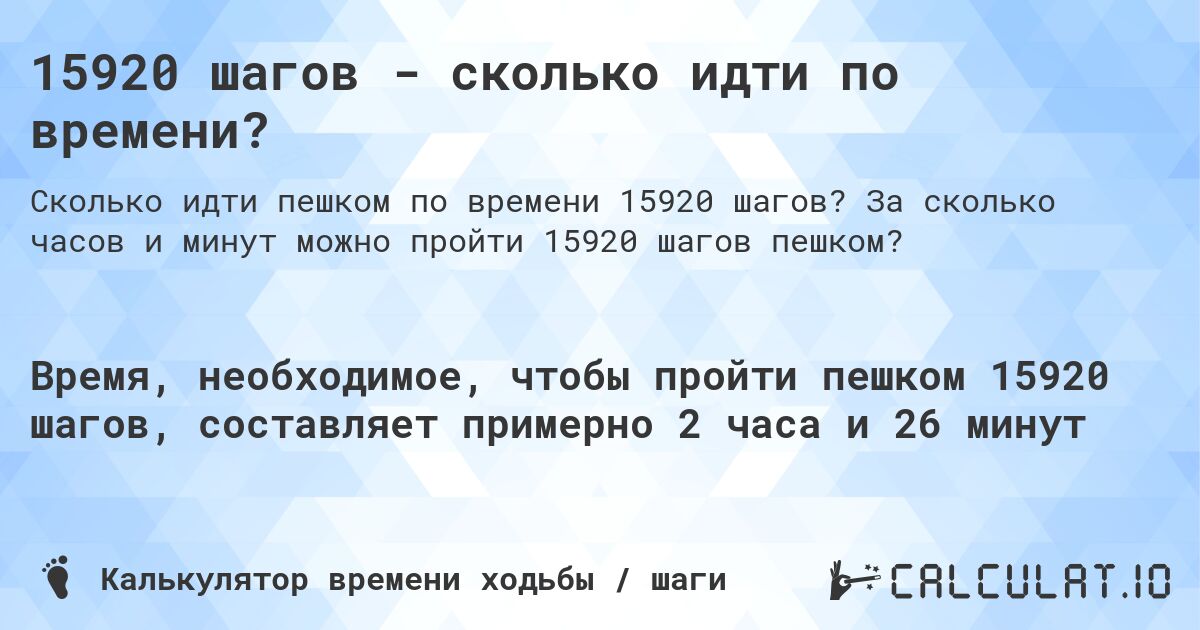 15920 шагов - сколько идти по времени?

Сколько идти пешком по времени 15920 шагов? За сколько часов и минут можно пройти 15920 шагов пешком?

Время, необходимое, чтобы пройти пешком 15920 шагов, составляет примерно 2 часа и 26 минут

Калькулятор времени ходьбы / шаги

CALCULAT.IO